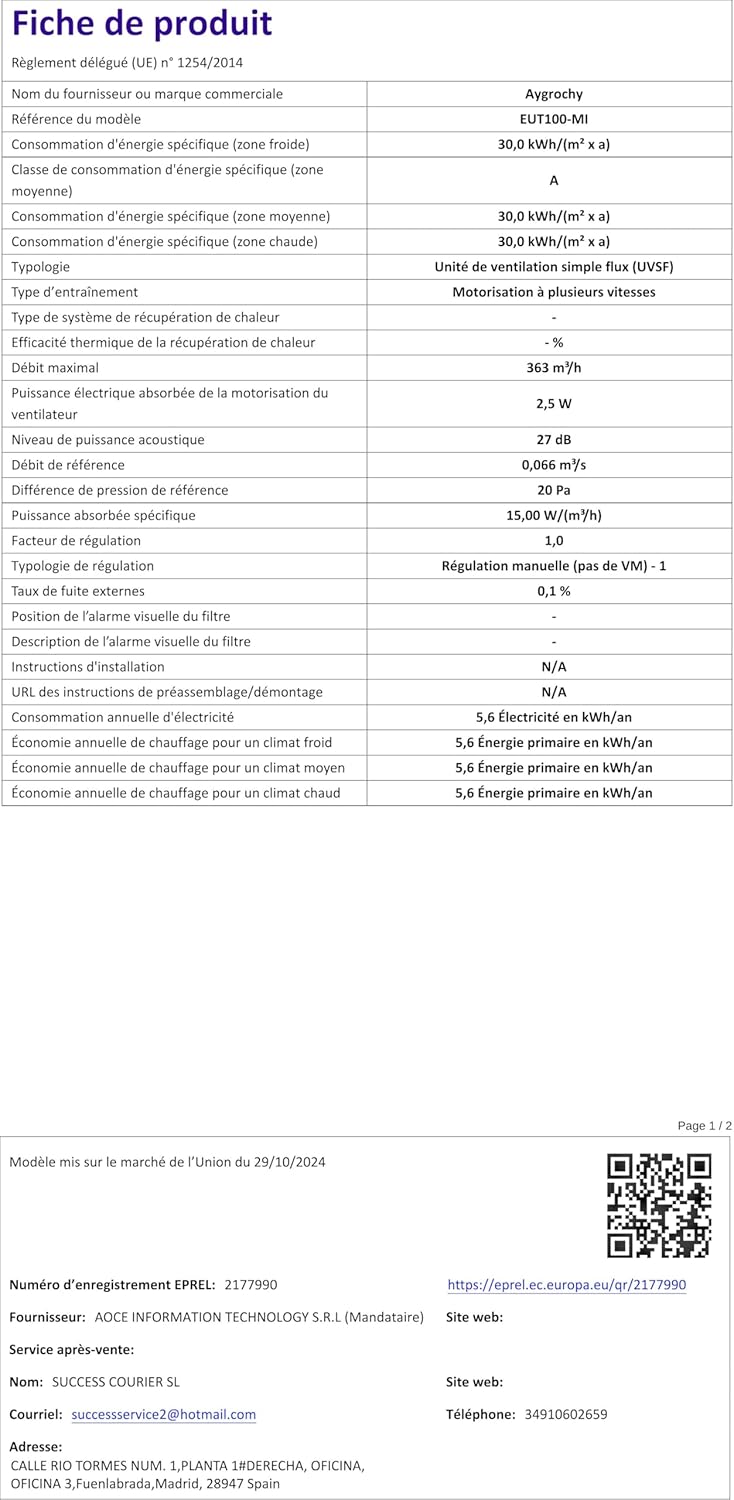 Fiche de produit

Règlement délégué (UE) n° 1254/2014

| Nom du fournisseur ou marque commerciale | Aygrochy |
|---|---|
| Référence du modèle | EUT100-MI |
| Consommation d'énergie spécifique (zone froide) | 30,0 kWh/(m² x a) |
| Classe de consommation d'énergie spécifique (zone moyenne) | A |
| Consommation d'énergie spécifique (zone moyenne) | 30,0 kWh/(m² x a) |
| Consommation d'énergie spécifique (zone chaude) | 30,0 kWh/(m² x a) |
| Typologie | Unité de ventilation simple flux (UVSF) |
| Type d'entraînement | Motorisation à plusieurs vitesses |
| Type de système de récupération de chaleur | - |
| Efficacité thermique de la récupération de chaleur | - % |
| Débit maximal | 363 m³/h |
| Puissance électrique absorbée de la motorisation du ventilateur | 2,5 W |
| Niveau de puissance acoustique | 27 dB |
| Débit de référence | 0,066 m³/s |
| Différence de pression de référence | 20 Pa |
| Puissance absorbée spécifique | 15,00 W/(m³/h) |
| Facteur de régulation | 1,0 |
| Typologie de régulation | Régulation manuelle (pas de VM) - 1 |
| Taux de fuite externes | 0,1 % |
| Position de l'alarme visuelle du filtre | - |
| Description de l'alarme visuelle du filtre | - |
| Instructions d'installation | N/A |
| URL des instructions de préassemblage/démontage | N/A |
| Consommation annuelle d'électricité | 5,6 Électricité en kWh/an |
| Économie annuelle de chauffage pour un climat froid | 5,6 Énergie primaire en kWh/an |
| Économie annuelle de chauffage pour un climat moyen | 5,6 Énergie primaire en kWh/an |
| Économie annuelle de chauffage pour un climat chaud | 5,6 Énergie primaire en kWh/an |

Page 1 / 2

Modèle mis sur le marché de l'Union du 29/10/2024

Numéro d'enregistrement EPREL: 2177990

https://eprel.ec.europa.eu/qr/2177990

Fournisseur: AOCE INFORMATION TECHNOLOGY S.R.L (Mandataire)

Site web:

Service après-vente:

Nom: SUCCESS COURIER SL

Site web:

Courriel: successservice2@hotmail.com

Téléphone: 34910602659

Adresse:
CALLE RIO TORMES NUM. 1,PLANTA 1#DERECHA, OFICINA, OFICINA 3,Fuenlabrada,Madrid, 28947 Spain